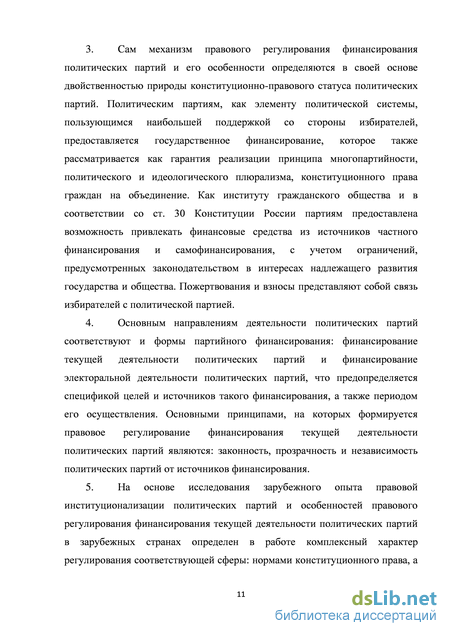 3. Сам механизм правового регулирования финансирования политических партий и его особенности определяются в своей основе двойственностью природы конституционно-правового статуса политических партий. Политическим партиям, как элементу политической системы, пользующимся наибольшей поддержкой со стороны избирателей, предоставляется государственное финансирование, которое также рассматривается как гарантия реализации принципа многопартийности, политического и идеологического плюрализма, конституционного права граждан на объединение. Как институту гражданского общества и в соответствии со ст. 30 Конституции России партиям предоставлена возможность привлекать финансовые средства из источников частного финансирования и самофинансирования, с учетом ограничений, предусмотренных законодательством в интересах надлежащего развития государства и общества. Пожертвования и взносы представляют собой связь избирателей с политической партией.

4. Основным направлениям деятельности политических партий соответствуют и формы партийного финансирования: финансирование текущей деятельности политических партий и финансирование электоральной деятельности политических партий, что предопределяется спецификой целей и источников такого финансирования, а также периодом его осуществления. Основными принципами, на которых формируется правовое регулирование финансирования текущей деятельности политических партий являются: законность, прозрачность и независимость политических партий от источников финансирования.

5. На основе исследования зарубежного опыта правовой институционализации политических партий и особенностей правового регулирования финансирования текущей деятельности политических партий в зарубежных странах определен в работе комплексный характер регулирования соответствующей сферы: нормами конституционного права, а

11

dsLib.net
библиотека диссертаций